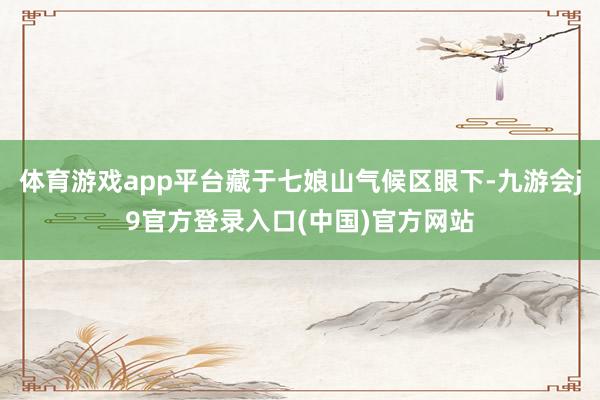 体育游戏app平台藏于七娘山气候区眼下-九游会j9官方登录入口(中国)官方网站